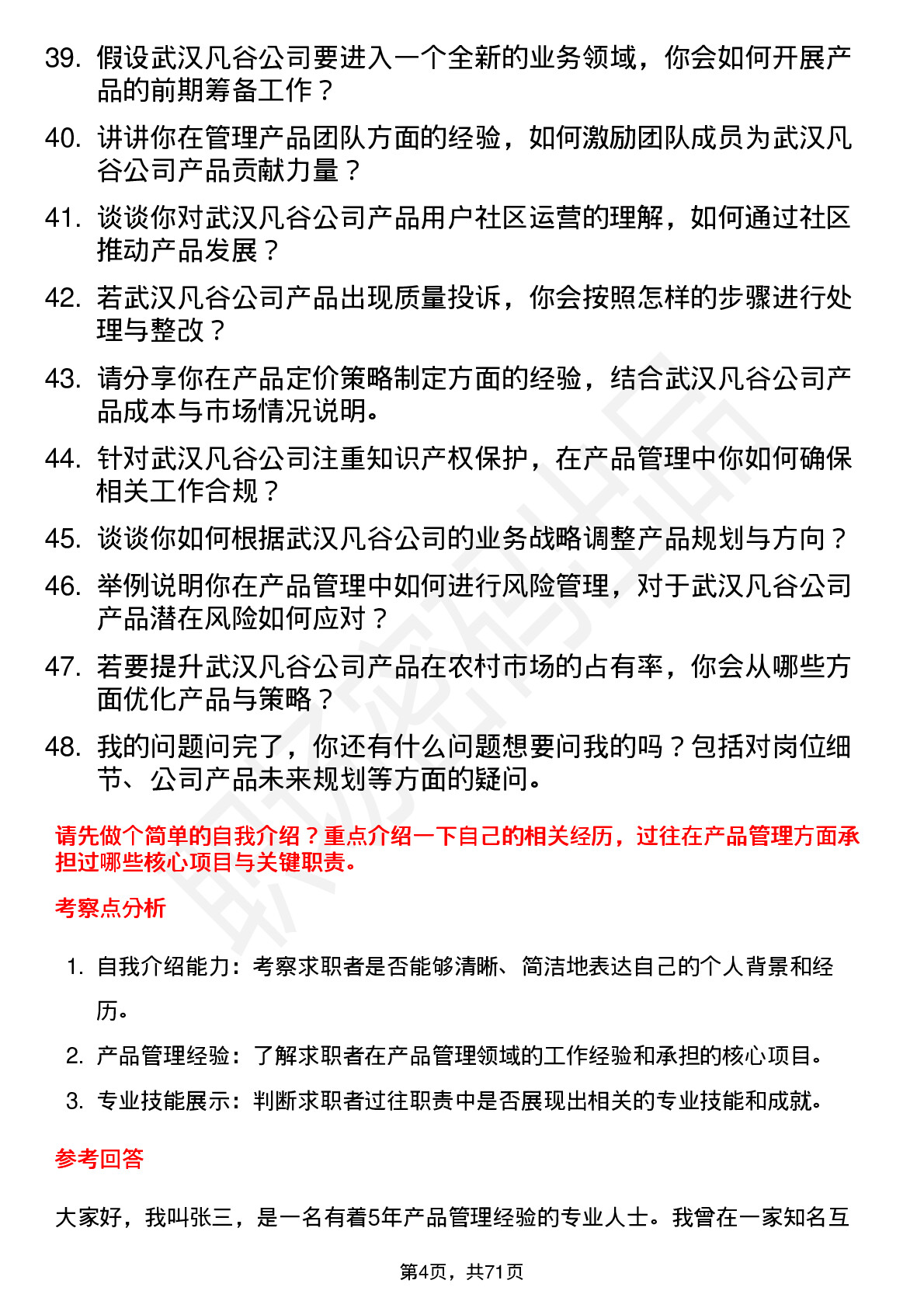 39. 假设武汉凡谷公司要进入一个全新的业务领域，你会如何开展产品的前期筹备工作？

40. 讲讲你在管理产品团队方面的经验，如何激励团队成员为武汉凡谷公司产品贡献力量？

41. 谈谈你对武汉凡谷公司产品用户社区运营的理解，如何通过社区推动产品发展？

42. 若武汉凡谷公司产品出现质量投诉，你会按照怎样的步骤进行处理与整改？

43. 请分享你在产品定价策略制定方面的经验，结合武汉凡谷公司产品成本与市场情况说明。

44. 针对武汉凡谷公司注重知识产权保护，在产品管理中你如何确保相关工作合规？

45. 谈谈你如何根据武汉凡谷公司的业务战略调整产品规划与方向？

46. 举例说明你在产品管理中如何进行风险管理，对于武汉凡谷公司产品潜在风险如何应对？

47. 若要提升武汉凡谷公司产品在农村市场的占有率，你会从哪些方面优化产品与策略？

48. 我的问题问完了，你还有什么问题想要问我的吗？包括对岗位细节、公司产品未来规划等方面的疑问。

请先做个简单的自我介绍？重点介绍一下自己的相关经历，过往在产品管理方面承担过哪些核心项目与关键职责。

考察点分析

1. 自我介绍能力：考察求职者是否能够清晰、简洁地表达自己的个人背景和经历。
2. 产品管理经验：了解求职者在产品管理领域的工作经验和承担的核心项目。
3. 专业技能展示：判断求职者过往职责中是否展现出相关的专业技能和成就。

参考回答

大家好，我叫张三，是一名有着5年产品管理经验的专业人士。我曾在一家知名互

第4页，共71页